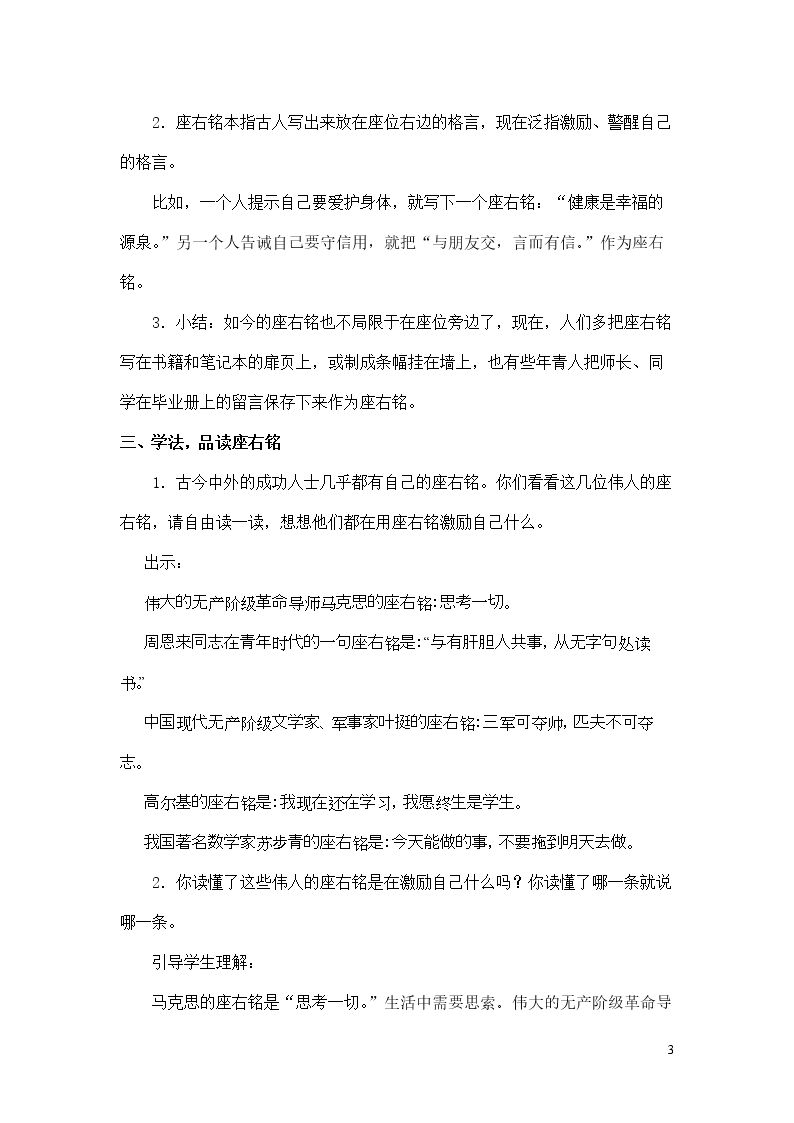 2．座右铭本指古人写出来放在座位右边的格言，现在泛指激励、警醒自己的格言。

比如，一个人提示自己要爱护身体，就写下一个座右铭：“健康是幸福的源泉。”另一个人告诫自己要守信用，就把“与朋友交，言而有信。”作为座右铭。

3．小结：如今的座右铭也不局限于在座位旁边了，现在，人们多把座右铭写在书籍和笔记本的扉页上，或制成条幅挂在墙上，也有些年青人把师长、同学在毕业册上的留言保存下来作为座右铭。

三、学法，品读座右铭

1．古今中外的成功人士几乎都有自己的座右铭。你们看看这几位伟人的座右铭，请自由读一读，想想他们都在用座右铭激励自己什么。

出示：

伟大的无产阶级革命导师马克思的座右铭:思考一切。

周恩来同志在青年时代的一句座右铭是:“与有肝胆人共事，从无字句处读书。”

中国现代无产阶级文学家、军事家叶挺的座右铭:三军可夺帅，匹夫不可夺志。

高尔基的座右铭是:我现在还在学习，我愿终生是学生。

我国著名数学家苏步青的座右铭是:今天能做的事，不要拖到明天去做。

2．你读懂了这些伟人的座右铭是在激励自己什么吗？你读懂了哪一条就说哪一条。

引导学生理解：

马克思的座右铭是“思考一切。”生活中需要思索。伟大的无产阶级革命导

3